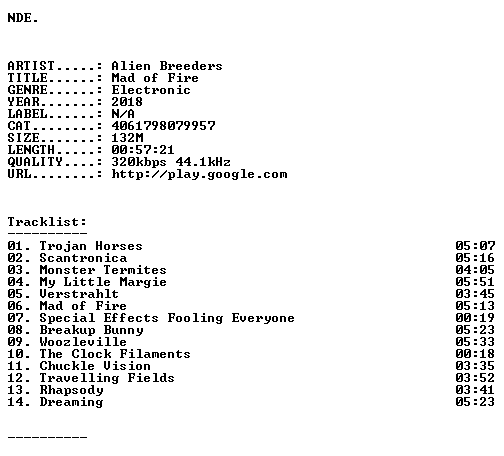 NDE.

ARTIST.....: Alien Breeders
TITLE......: Mad of Fire
GENRE......: Electronic
YEAR.......: 2018
LABEL......: N/A
CAT........: 4061798079957
SIZE.......: 132M
LENGTH.....: 00:57:21
QUALITY....: 320kbps 44.1kHz
URL........: http://play.google.com

Tracklist:
----------
01. Trojan Horses 05:07
02. Scantronica 05:16
03. Monster Termites 04:05
04. My Little Margie 05:51
05. Verstrahlt 03:45
06. Mad of Fire 05:13
07. Special Effects Fooling Everyone 00:19
08. Breakup Bunny 05:23
09. Woozleville 05:33
10. The Clock Filaments 00:18
11. Chuckle Vision 03:35
12. Travelling Fields 03:52
13. Rhapsody 03:41
14. Dreaming 05:23

----------